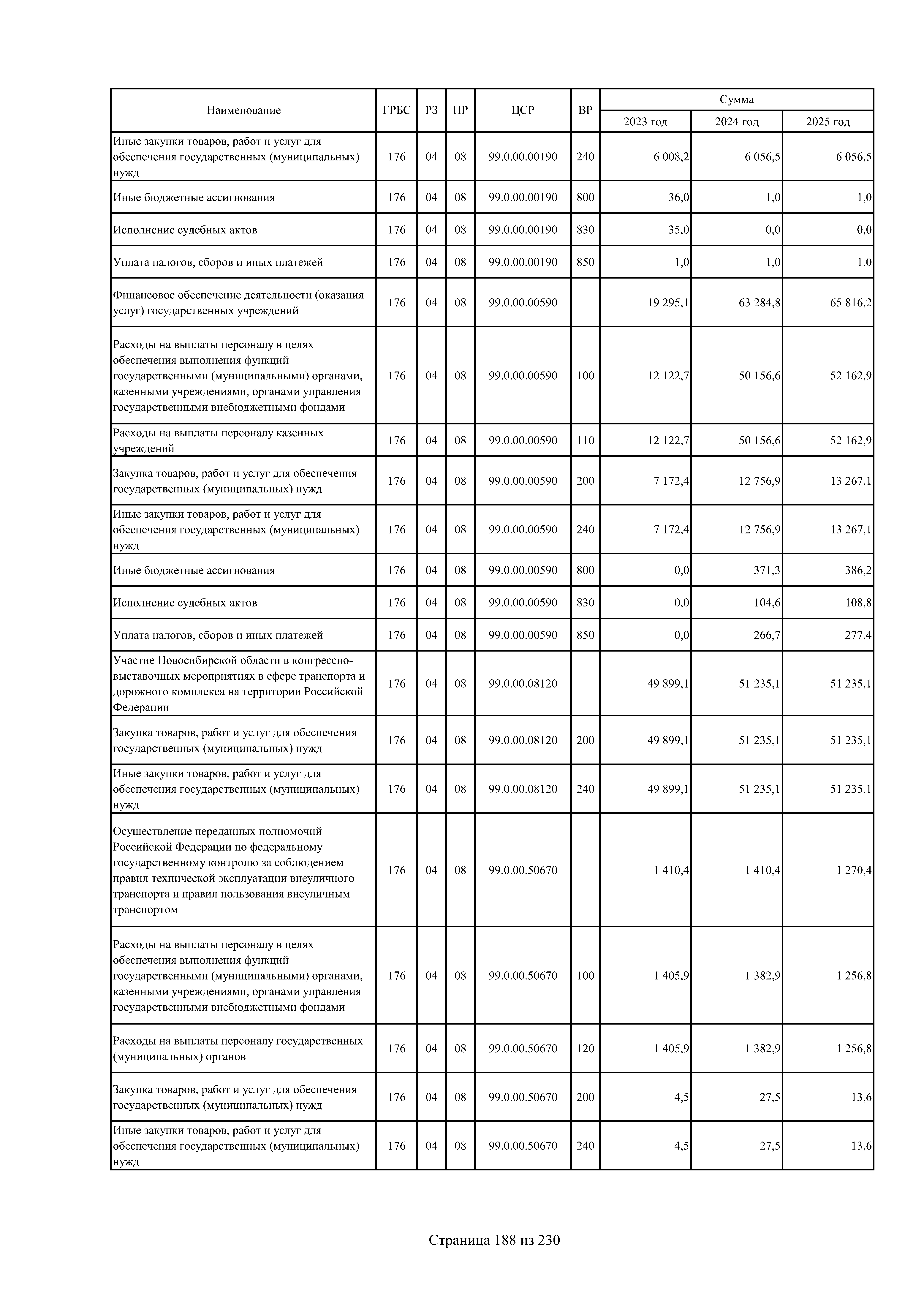 | Наименование | ГРБС | РЗ | ПР | ЦСР | ВР | Сумма 2023 год | Сумма 2024 год | Сумма 2025 год |
|---|---|---|---|---|---|---|---|---|
| Иные закупки товаров, работ и услуг для обеспечения государственных (муниципальных) нужд | 176 | 04 | 08 | 99.0.00.00190 | 240 | 6 008,2 | 6 056,5 | 6 056,5 |
| Иные бюджетные ассигнования | 176 | 04 | 08 | 99.0.00.00190 | 800 | 36,0 | 1,0 | 1,0 |
| Исполнение судебных актов | 176 | 04 | 08 | 99.0.00.00190 | 830 | 35,0 | 0,0 | 0,0 |
| Уплата налогов, сборов и иных платежей | 176 | 04 | 08 | 99.0.00.00190 | 850 | 1,0 | 1,0 | 1,0 |
| Финансовое обеспечение деятельности (оказания услуг) государственных учреждений | 176 | 04 | 08 | 99.0.00.00590 | | 19 295,1 | 63 284,8 | 65 816,2 |
| Расходы на выплаты персоналу в целях обеспечения выполнения функций государственными (муниципальными) органами, казенными учреждениями, органами управления государственными внебюджетными фондами | 176 | 04 | 08 | 99.0.00.00590 | 100 | 12 122,7 | 50 156,6 | 52 162,9 |
| Расходы на выплаты персоналу казенных учреждений | 176 | 04 | 08 | 99.0.00.00590 | 110 | 12 122,7 | 50 156,6 | 52 162,9 |
| Закупка товаров, работ и услуг для обеспечения государственных (муниципальных) нужд | 176 | 04 | 08 | 99.0.00.00590 | 200 | 7 172,4 | 12 756,9 | 13 267,1 |
| Иные закупки товаров, работ и услуг для обеспечения государственных (муниципальных) нужд | 176 | 04 | 08 | 99.0.00.00590 | 240 | 7 172,4 | 12 756,9 | 13 267,1 |
| Иные бюджетные ассигнования | 176 | 04 | 08 | 99.0.00.00590 | 800 | 0,0 | 371,3 | 386,2 |
| Исполнение судебных актов | 176 | 04 | 08 | 99.0.00.00590 | 830 | 0,0 | 104,6 | 108,8 |
| Уплата налогов, сборов и иных платежей | 176 | 04 | 08 | 99.0.00.00590 | 850 | 0,0 | 266,7 | 277,4 |
| Участие Новосибирской области в конгрессно-выставочных мероприятиях в сфере транспорта и дорожного комплекса на территории Российской Федерации | 176 | 04 | 08 | 99.0.00.08120 | | 49 899,1 | 51 235,1 | 51 235,1 |
| Закупка товаров, работ и услуг для обеспечения государственных (муниципальных) нужд | 176 | 04 | 08 | 99.0.00.08120 | 200 | 49 899,1 | 51 235,1 | 51 235,1 |
| Иные закупки товаров, работ и услуг для обеспечения государственных (муниципальных) нужд | 176 | 04 | 08 | 99.0.00.08120 | 240 | 49 899,1 | 51 235,1 | 51 235,1 |
| Осуществление переданных полномочий Российской Федерации по федеральному государственному контролю за соблюдением правил технической эксплуатации внеуличного транспорта и правил пользования внеуличным транспортом | 176 | 04 | 08 | 99.0.00.50670 | | 1 410,4 | 1 410,4 | 1 270,4 |
| Расходы на выплаты персоналу в целях обеспечения выполнения функций государственными (муниципальными) органами, казенными учреждениями, органами управления государственными внебюджетными фондами | 176 | 04 | 08 | 99.0.00.50670 | 100 | 1 405,9 | 1 382,9 | 1 256,8 |
| Расходы на выплаты персоналу государственных (муниципальных) органов | 176 | 04 | 08 | 99.0.00.50670 | 120 | 1 405,9 | 1 382,9 | 1 256,8 |
| Закупка товаров, работ и услуг для обеспечения государственных (муниципальных) нужд | 176 | 04 | 08 | 99.0.00.50670 | 200 | 4,5 | 27,5 | 13,6 |
| Иные закупки товаров, работ и услуг для обеспечения государственных (муниципальных) нужд | 176 | 04 | 08 | 99.0.00.50670 | 240 | 4,5 | 27,5 | 13,6 |

Страница 188 из 230